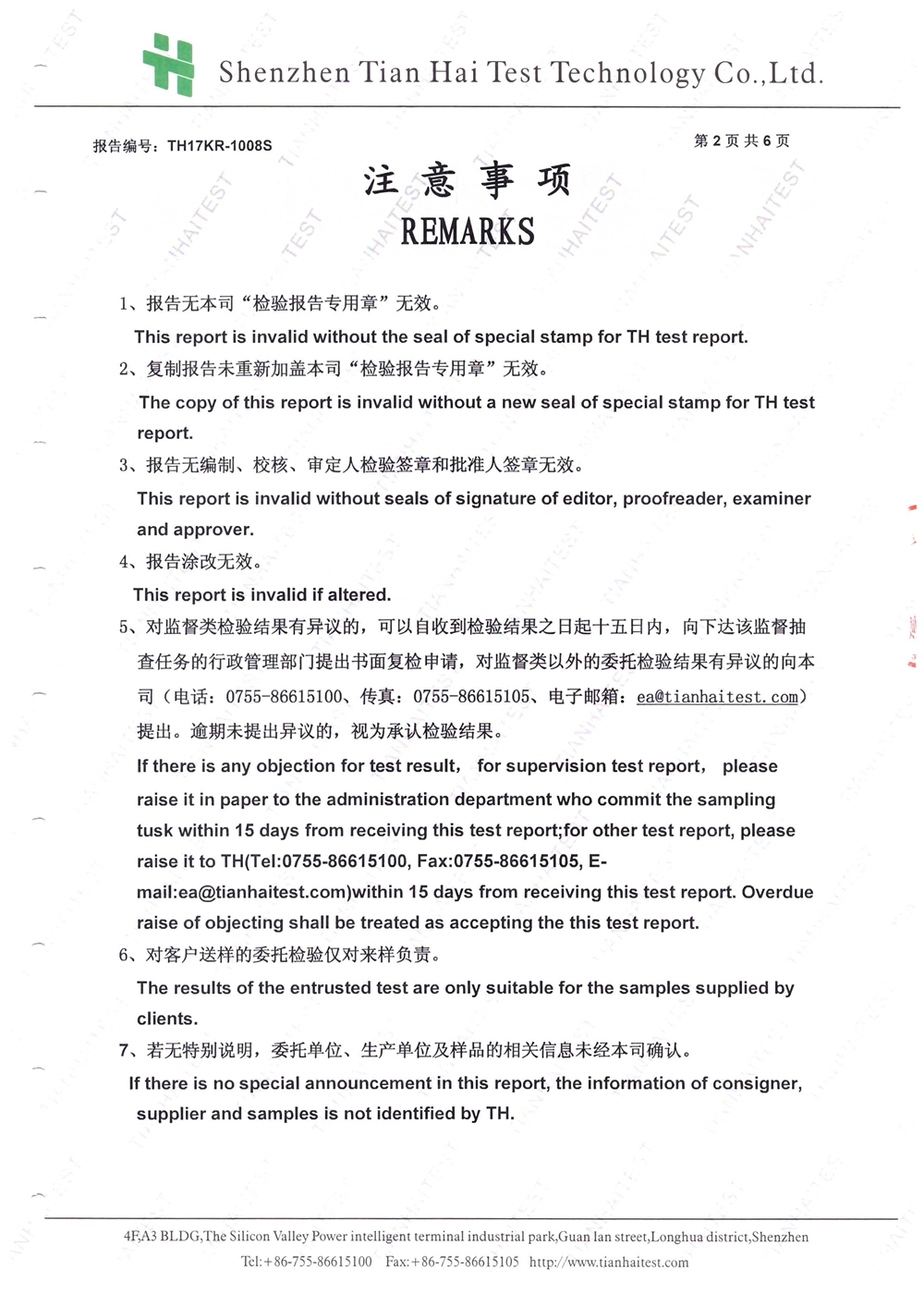 Shenzhen Tian Hai Test Technology Co.,Ltd.

报告编号：TH17KR-1008S

第 2 页 共 6 页

注 意 事 项

REMARKS

1、报告无本司“检验报告专用章”无效。

This report is invalid without the seal of special stamp for TH test report.

2、复制报告未重新加盖本司“检验报告专用章”无效。

The copy of this report is invalid without a new seal of special stamp for TH test report.

3、报告无编制、校核、审定人检验签章和批准人签章无效。

This report is invalid without seals of signature of editor, proofreader, examiner and approver.

4、报告涂改无效。

This report is invalid if altered.

5、对监督类检验结果有异议的，可以自收到检验结果之日起十五日内，向下达该监督抽查任务的行政管理部门提出书面复检申请，对监督类以外的委托检验结果有异议的向本司（电话：0755-86615100、传真：0755-86615105、电子邮箱：ea@tianhaitest.com）提出。逾期未提出异议的，视为承认检验结果。

If there is any objection for test result， for supervision test report， please raise it in paper to the administration department who commit the sampling tusk within 15 days from receiving this test report;for other test report, please raise it to TH(Tel:0755-86615100, Fax:0755-86615105, E-mail:ea@tianhaitest.com)within 15 days from receiving this test report. Overdue raise of objecting shall be treated as accepting the this test report.

6、对客户送样的委托检验仅对来样负责。

The results of the entrusted test are only suitable for the samples supplied by clients.

7、若无特别说明，委托单位、生产单位及样品的相关信息未经本司确认。

If there is no special announcement in this report, the information of consigner, supplier and samples is not identified by TH.

4F,A3 BLDG,The Silicon Valley Power intelligent terminal industrial park,Guan lan street,Longhua district,Shenzhen

Tel:+86-755-86615100 Fax:+86-755-86615105 http://www.tianhaitest.com